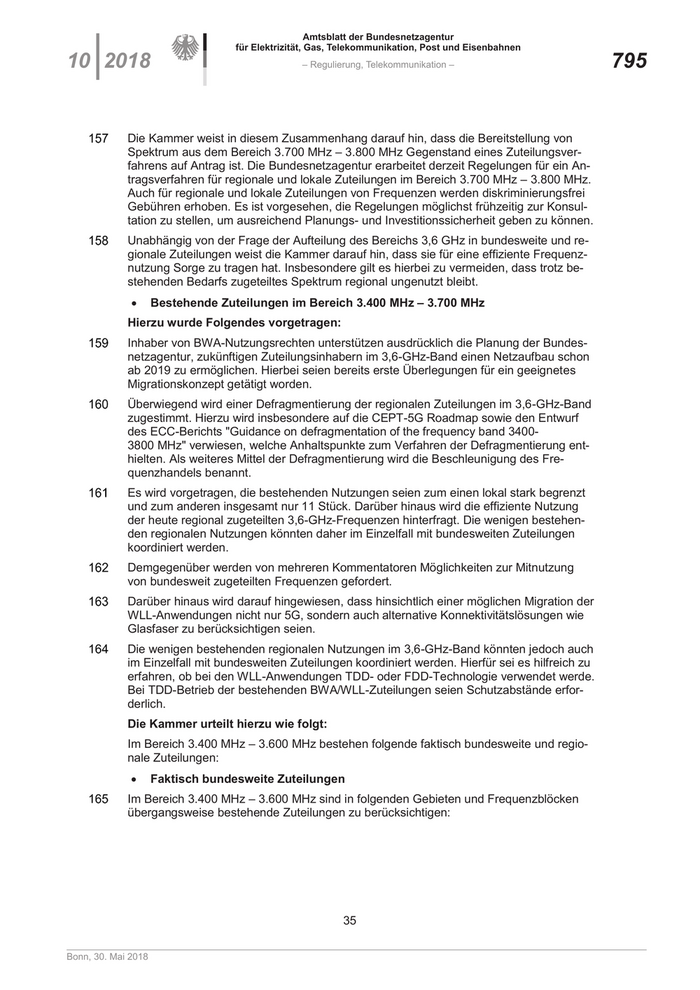 10 | 2018

Amtsblatt der Bundesnetzagentur für Elektrizität, Gas, Telekommunikation, Post und Eisenbahnen

– Regulierung, Telekommunikation –

795

157 Die Kammer weist in diesem Zusammenhang darauf hin, dass die Bereitstellung von Spektrum aus dem Bereich 3.700 MHz – 3.800 MHz Gegenstand eines Zuteilungsverfahrens auf Antrag ist. Die Bundesnetzagentur erarbeitet derzeit Regelungen für ein Antragsverfahren für regionale und lokale Zuteilungen im Bereich 3.700 MHz – 3.800 MHz. Auch für regionale und lokale Zuteilungen von Frequenzen werden diskriminierungsfrei Gebühren erhoben. Es ist vorgesehen, die Regelungen möglichst frühzeitig zur Konsultation zu stellen, um ausreichend Planungs- und Investitionssicherheit geben zu können.

158 Unabhängig von der Frage der Aufteilung des Bereichs 3,6 GHz in bundesweite und regionale Zuteilungen weist die Kammer darauf hin, dass sie für eine effiziente Frequenznutzung Sorge zu tragen hat. Insbesondere gilt es hierbei zu vermeiden, dass trotz bestehenden Bedarfs zugeteiltes Spektrum regional ungenutzt bleibt.

• Bestehende Zuteilungen im Bereich 3.400 MHz – 3.700 MHz

Hierzu wurde Folgendes vorgetragen:

159 Inhaber von BWA-Nutzungsrechten unterstützen ausdrücklich die Planung der Bundesnetzagentur, zukünftigen Zuteilungsinhabern im 3,6-GHz-Band einen Netzaufbau schon ab 2019 zu ermöglichen. Hierbei seien bereits erste Überlegungen für ein geeignetes Migrationskonzept getätigt worden.

160 Überwiegend wird einer Defragmentierung der regionalen Zuteilungen im 3,6-GHz-Band zugestimmt. Hierzu wird insbesondere auf die CEPT-5G Roadmap sowie den Entwurf des ECC-Berichts "Guidance on defragmentation of the frequency band 3400-3800 MHz" verwiesen, welche Anhaltspunkte zum Verfahren der Defragmentierung enthielten. Als weiteres Mittel der Defragmentierung wird die Beschleunigung des Frequenzhandels benannt.

161 Es wird vorgetragen, die bestehenden Nutzungen seien zum einen lokal stark begrenzt und zum anderen insgesamt nur 11 Stück. Darüber hinaus wird die effiziente Nutzung der heute regional zugeteilten 3,6-GHz-Frequenzen hinterfragt. Die wenigen bestehenden regionalen Nutzungen könnten daher im Einzelfall mit bundesweiten Zuteilungen koordiniert werden.

162 Demgegenüber werden von mehreren Kommentatoren Möglichkeiten zur Mitnutzung von bundesweit zugeteilten Frequenzen gefordert.

163 Darüber hinaus wird darauf hingewiesen, dass hinsichtlich einer möglichen Migration der WLL-Anwendungen nicht nur 5G, sondern auch alternative Konnektivitätslösungen wie Glasfaser zu berücksichtigen seien.

164 Die wenigen bestehenden regionalen Nutzungen im 3,6-GHz-Band könnten jedoch auch im Einzelfall mit bundesweiten Zuteilungen koordiniert werden. Hierfür sei es hilfreich zu erfahren, ob bei den WLL-Anwendungen TDD- oder FDD-Technologie verwendet werde. Bei TDD-Betrieb der bestehenden BWA/WLL-Zuteilungen seien Schutzabstände erforderlich.

Die Kammer urteilt hierzu wie folgt:

Im Bereich 3.400 MHz – 3.600 MHz bestehen folgende faktisch bundesweite und regionale Zuteilungen:

• Faktisch bundesweite Zuteilungen

165 Im Bereich 3.400 MHz – 3.600 MHz sind in folgenden Gebieten und Frequenzblöcken übergangsweise bestehende Zuteilungen zu berücksichtigen:

35

Bonn, 30. Mai 2018